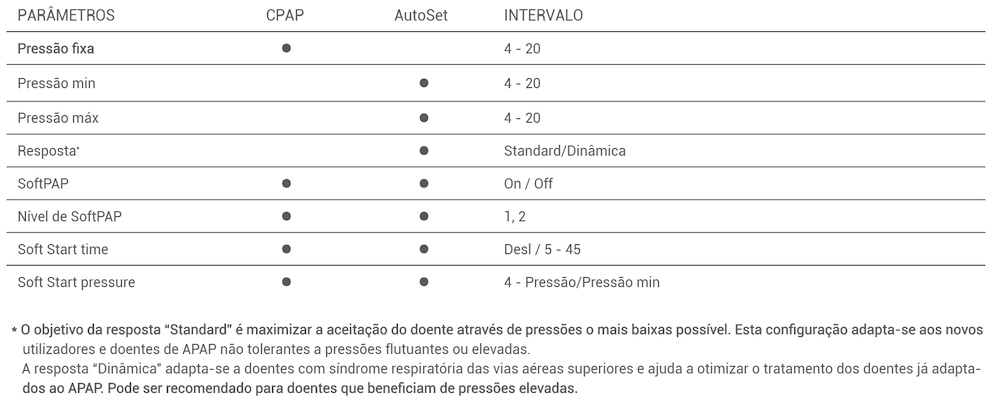 | PARÂMETROS | CPAP | AutoSet | INTERVALO |
|---|---|---|---|
| Pressão fixa | ● | | 4 - 20 |
| Pressão min | | ● | 4 - 20 |
| Pressão máx | | ● | 4 - 20 |
| Resposta* | | ● | Standard/Dinâmica |
| SoftPAP | ● | ● | On / Off |
| Nível de SoftPAP | ● | ● | 1, 2 |
| Soft Start time | ● | ● | Desl / 5 - 45 |
| Soft Start pressure | ● | ● | 4 - Pressão/Pressão min |

* O objetivo da resposta "Standard" é maximizar a aceitação do doente através de pressões o mais baixas possível. Esta configuração adapta-se aos novos utilizadores e doentes de APAP não tolerantes a pressões flutuantes ou elevadas.
A resposta "Dinâmica" adapta-se a doentes com síndrome respiratória das vias aéreas superiores e ajuda a otimizar o tratamento dos doentes já adaptados ao APAP. Pode ser recomendado para doentes que beneficiam de pressões elevadas.